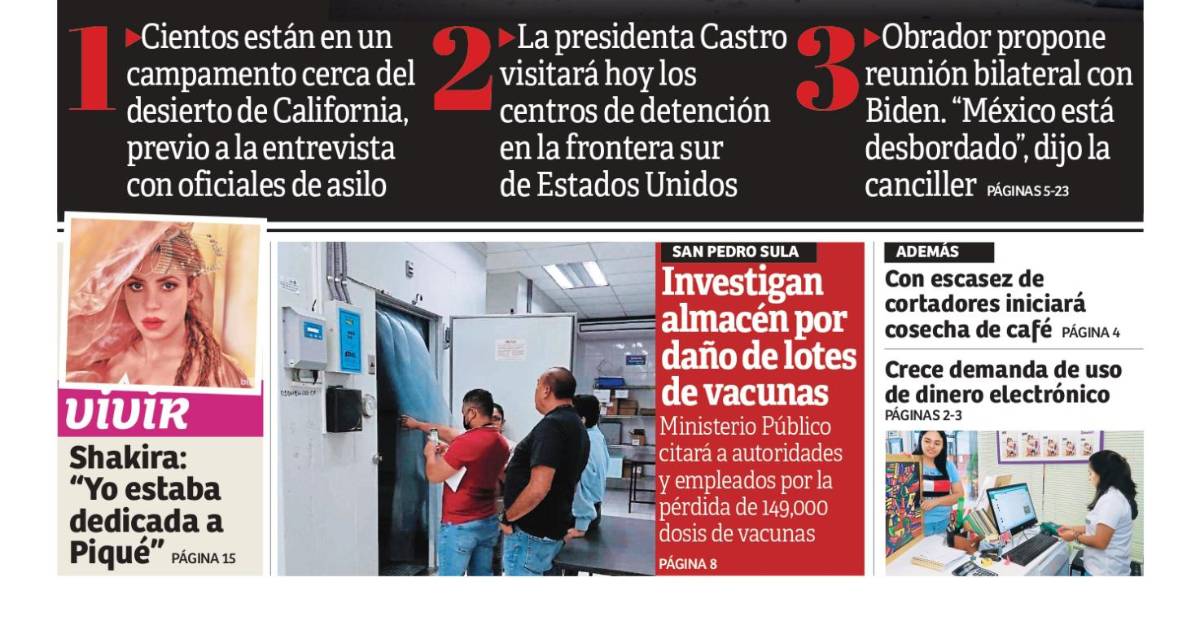 1 ▸Cientos están en un campamento cerca del desierto de California, previo a la entrevista con oficiales de asilo

2 ▸La presidenta Castro visitará hoy los centros de detención en la frontera sur de Estados Unidos

3 ▸Obrador propone reunión bilateral con Biden. "México está desbordado", dijo la canciller PÁGINAS 5-23

VIVIR

Shakira: "Yo estaba dedicada a Piqué" PÁGINA 15

SAN PEDRO SULA

Investigan almacén por daño de lotes de vacunas

Ministerio Público citará a autoridades y empleados por la pérdida de 149,000 dosis de vacunas

PÁGINA 8

ADEMÁS

Con escasez de cortadores iniciará cosecha de café PÁGINA 4

Crece demanda de uso de dinero electrónico PÁGINAS 2-3